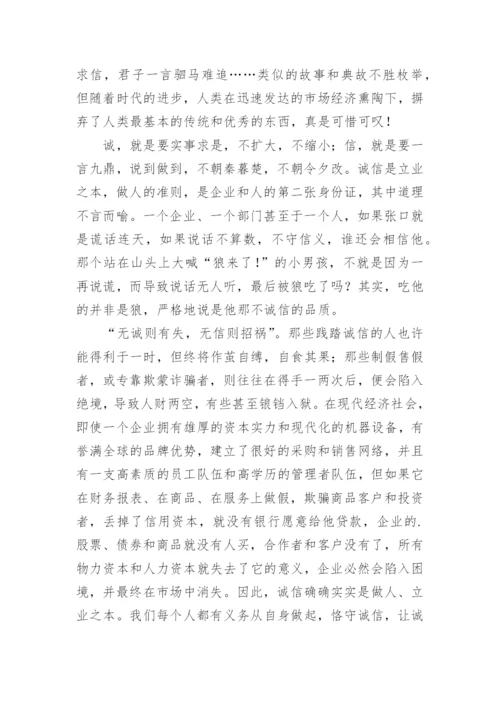 求信，君子一言驷马难追……类似的故事和典故不胜枚举，但随着时代的进步，人类在迅速发达的市场经济熏陶下，摒弃了人类最基本的传统和优秀的东西，真是可惜可叹！

诚，就是要实事求是，不扩大，不缩小；信，就是要一言九鼎，说到做到，不朝秦暮楚，不朝令夕改。诚信是立业之本，做人的准则，是企业和人的第二张身份证，其中道理不言而喻。一个企业、一个部门甚至于一个人，如果张口就是谎话连天，如果说话不算数，不守信义，谁还会相信他。那个站在山头上大喊“狼来了！”的小男孩，不就是因为一再说谎，而导致说话无人听，最后被狼吃了吗？其实，吃他的并非是狼，严格地说是他那不诚信的品质。

“无诚则有失，无信则招祸”。那些践踏诚信的人也许能得利于一时，但终将作茧自缚，自食其果；那些制假售假者，或专靠欺蒙诈骗者，则往往在得手一两次后，便会陷入绝境，导致人财两空，有些甚至锒铛入狱。在现代经济社会，即使一个企业拥有雄厚的资本实力和现代化的机器设备，有誉满全球的品牌优势，建立了很好的采购和销售网络，并且有一支高素质的员工队伍和高学历的管理者队伍，但如果它在财务报表、在商品、在服务上做假，欺骗商品客户和投资者，丢掉了信用资本，就没有银行愿意给他贷款，企业的.股票、债券和商品就没有人买，合作者和客户没有了，所有物力资本和人力资本就失去了它的意义，企业必然会陷入困境，并最终在市场中消失。因此，诚信确确实实是做人、立业之本。我们每个人都有义务从自身做起，恪守诚信，让诚